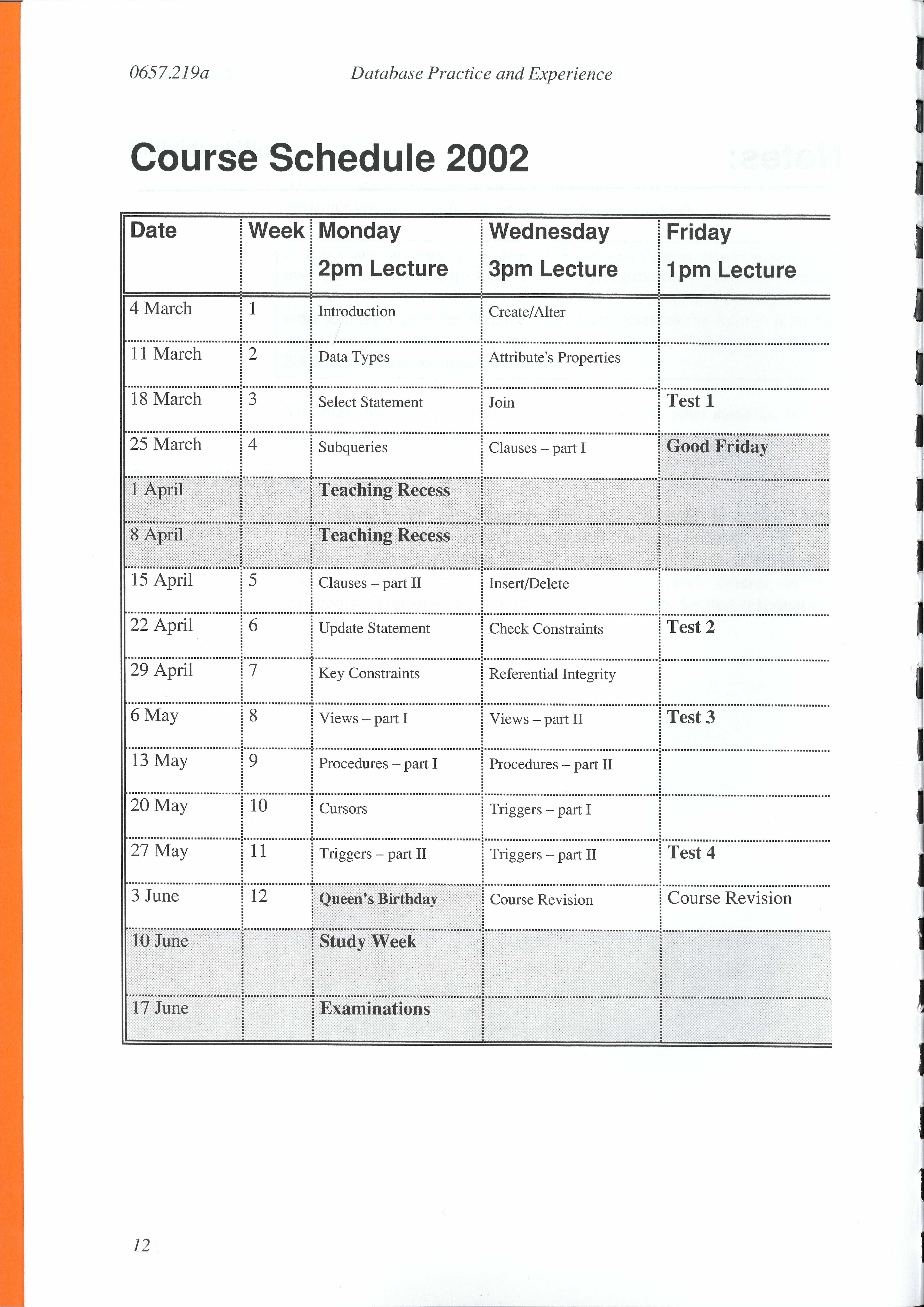 0657.219a Database Practice and Experience

Course Schedule 2002

| Date | Week | Monday 2pm Lecture | Wednesday 3pm Lecture | Friday 1pm Lecture |
|---|---|---|---|---|
| 4 March | 1 | Introduction | Create/Alter | |
| 11 March | 2 | Data Types | Attribute's Properties | |
| 18 March | 3 | Select Statement | Join | Test 1 |
| 25 March | 4 | Subqueries | Clauses – part I | Good Friday |
| 1 April | | Teaching Recess | | |
| 8 April | | Teaching Recess | | |
| 15 April | 5 | Clauses – part II | Insert/Delete | |
| 22 April | 6 | Update Statement | Check Constraints | Test 2 |
| 29 April | 7 | Key Constraints | Referential Integrity | |
| 6 May | 8 | Views – part I | Views – part II | Test 3 |
| 13 May | 9 | Procedures – part I | Procedures – part II | |
| 20 May | 10 | Cursors | Triggers – part I | |
| 27 May | 11 | Triggers – part II | Triggers – part II | Test 4 |
| 3 June | 12 | Queen's Birthday | Course Revision | Course Revision |
| 10 June | | Study Week | | |
| 17 June | | Examinations | | |

12